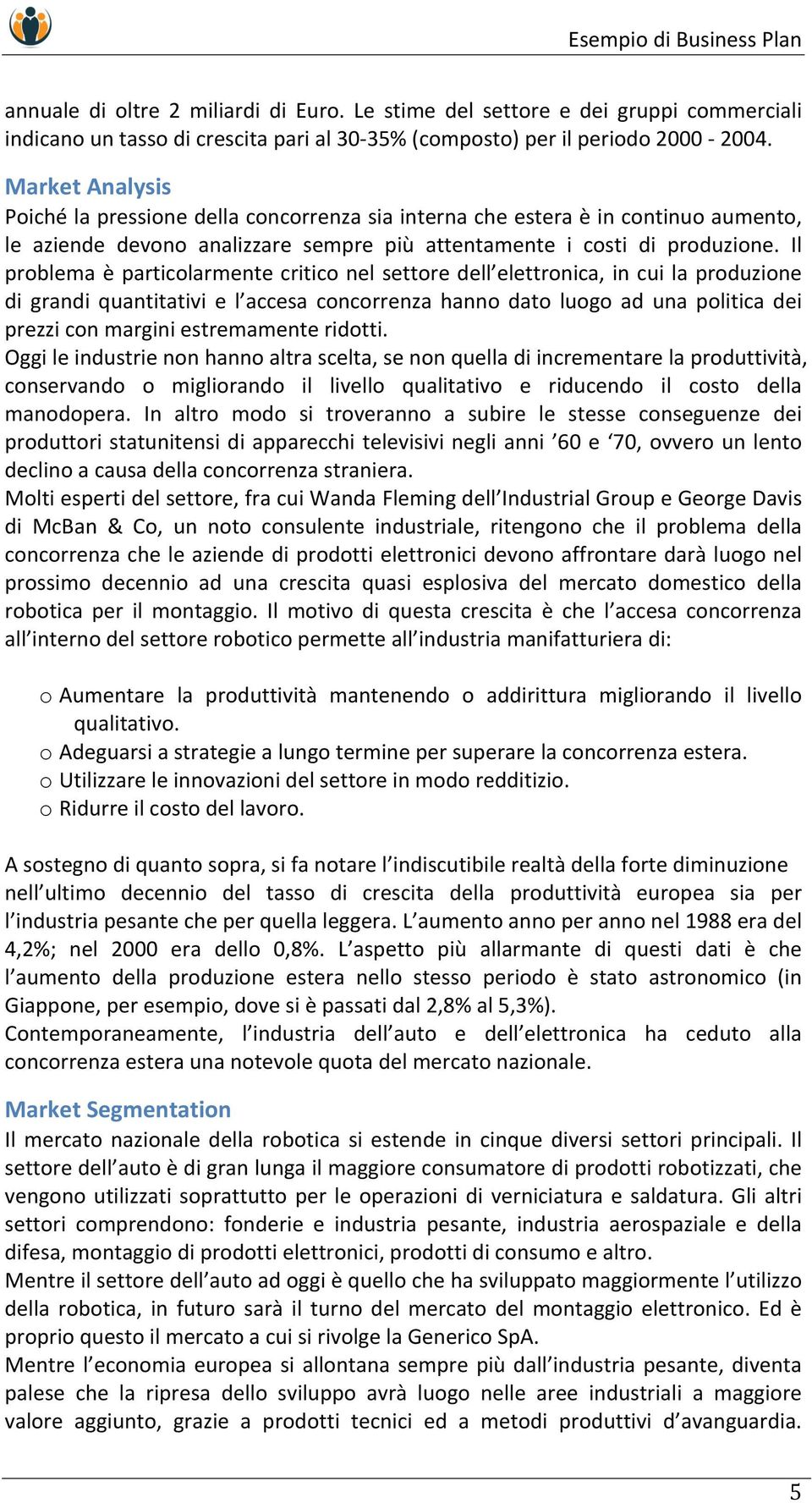 Esempio di Business Plan

annuale di oltre 2 miliardi di Euro. Le stime del settore e dei gruppi commerciali indicano un tasso di crescita pari al 30-35% (composto) per il periodo 2000 - 2004.

Market Analysis

Poiché la pressione della concorrenza sia interna che estera è in continuo aumento, le aziende devono analizzare sempre più attentamente i costi di produzione. Il problema è particolarmente critico nel settore dell'elettronica, in cui la produzione di grandi quantitativi e l'accesa concorrenza hanno dato luogo ad una politica dei prezzi con margini estremamente ridotti.

Oggi le industrie non hanno altra scelta, se non quella di incrementare la produttività, conservando o migliorando il livello qualitativo e riducendo il costo della manodopera. In altro modo si troveranno a subire le stesse conseguenze dei produttori statunitensi di apparecchi televisivi negli anni '60 e '70, ovvero un lento declino a causa della concorrenza straniera.

Molti esperti del settore, fra cui Wanda Fleming dell'Industrial Group e George Davis di McBan & Co, un noto consulente industriale, ritengono che il problema della concorrenza che le aziende di prodotti elettronici devono affrontare darà luogo nel prossimo decennio ad una crescita quasi esplosiva del mercato domestico della robotica per il montaggio. Il motivo di questa crescita è che l'accesa concorrenza all'interno del settore robotico permette all'industria manifatturiera di:

o Aumentare la produttività mantenendo o addirittura migliorando il livello qualitativo.
o Adeguarsi a strategie a lungo termine per superare la concorrenza estera.
o Utilizzare le innovazioni del settore in modo redditizio.
o Ridurre il costo del lavoro.

A sostegno di quanto sopra, si fa notare l'indiscutibile realtà della forte diminuzione nell'ultimo decennio del tasso di crescita della produttività europea sia per l'industria pesante che per quella leggera. L'aumento anno per anno nel 1988 era del 4,2%; nel 2000 era dello 0,8%. L'aspetto più allarmante di questi dati è che l'aumento della produzione estera nello stesso periodo è stato astronomico (in Giappone, per esempio, dove si è passati dal 2,8% al 5,3%).

Contemporaneamente, l'industria dell'auto e dell'elettronica ha ceduto alla concorrenza estera una notevole quota del mercato nazionale.

Market Segmentation

Il mercato nazionale della robotica si estende in cinque diversi settori principali. Il settore dell'auto è di gran lunga il maggiore consumatore di prodotti robotizzati, che vengono utilizzati soprattutto per le operazioni di verniciatura e saldatura. Gli altri settori comprendono: fonderie e industria pesante, industria aerospaziale e della difesa, montaggio di prodotti elettronici, prodotti di consumo e altro.

Mentre il settore dell'auto ad oggi è quello che ha sviluppato maggiormente l'utilizzo della robotica, in futuro sarà il turno del mercato del montaggio elettronico. Ed è proprio questo il mercato a cui si rivolge la Generico SpA.

Mentre l'economia europea si allontana sempre più dall'industria pesante, diventa palese che la ripresa dello sviluppo avrà luogo nelle aree industriali a maggiore valore aggiunto, grazie a prodotti tecnici ed a metodi produttivi d'avanguardia.

5